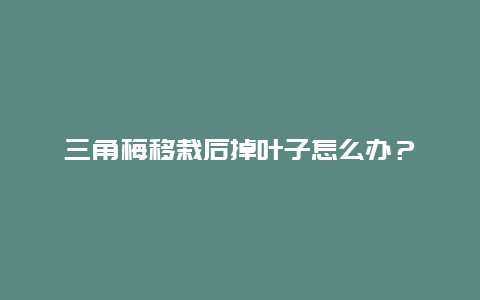 三角梅移栽后掉叶子怎么办？